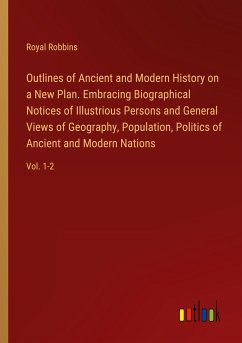 Royal Robbins

Outlines of Ancient and Modern History on a New Plan. Embracing Biographical Notices of Illustrious Persons and General Views of Geography, Population, Politics of Ancient and Modern Nations

Vol. 1-2

outlook